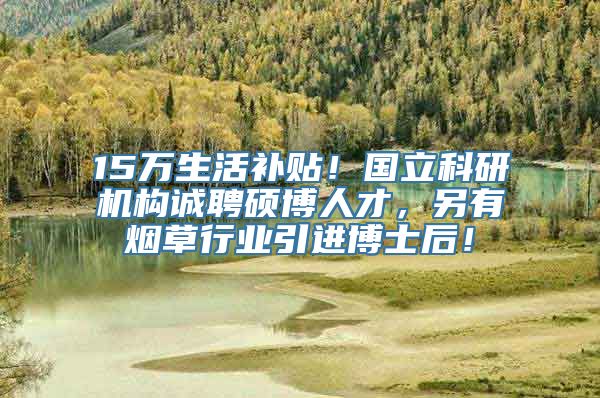 15万生活补贴！国立科研机构诚聘硕博人才，另有烟草行业引进博士后！